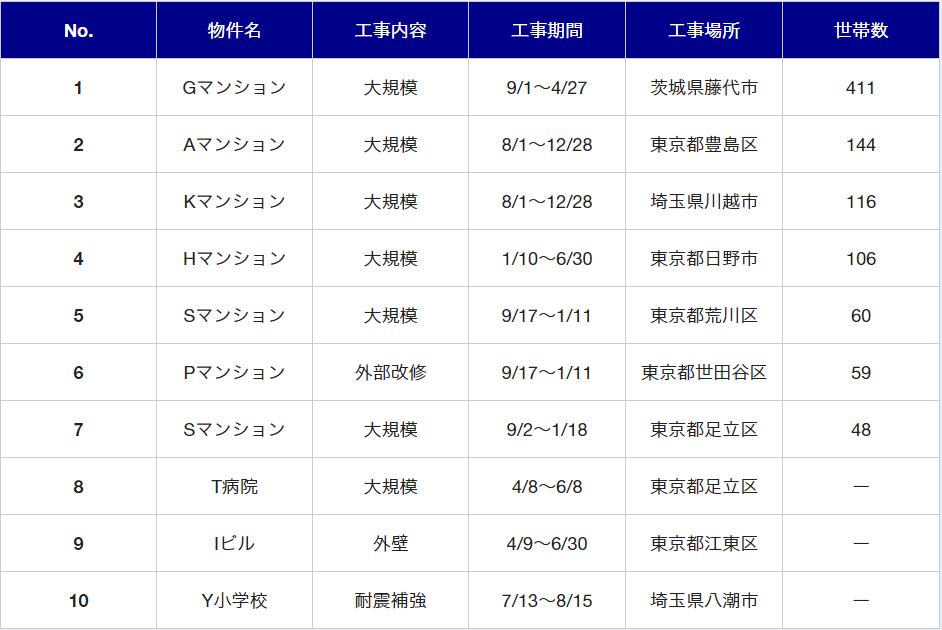 | No. | 物件名 | 工事内容 | 工事期間 | 工事場所 | 世帯数 |
|---|---|---|---|---|---|
| 1 | Gマンション | 大規模 | 9/1～4/27 | 茨城県藤代市 | 411 |
| 2 | Aマンション | 大規模 | 8/1～12/28 | 東京都豊島区 | 144 |
| 3 | Kマンション | 大規模 | 8/1～12/28 | 埼玉県川越市 | 116 |
| 4 | Hマンション | 大規模 | 1/10～6/30 | 東京都日野市 | 106 |
| 5 | Sマンション | 大規模 | 9/17～1/11 | 東京都荒川区 | 60 |
| 6 | Pマンション | 外部改修 | 9/17～1/11 | 東京都世田谷区 | 59 |
| 7 | Sマンション | 大規模 | 9/2～1/18 | 東京都足立区 | 48 |
| 8 | T病院 | 大規模 | 4/8～6/8 | 東京都足立区 | — |
| 9 | Iビル | 外壁 | 4/9～6/30 | 東京都江東区 | — |
| 10 | Y小学校 | 耐震補強 | 7/13～8/15 | 埼玉県八潮市 | — |